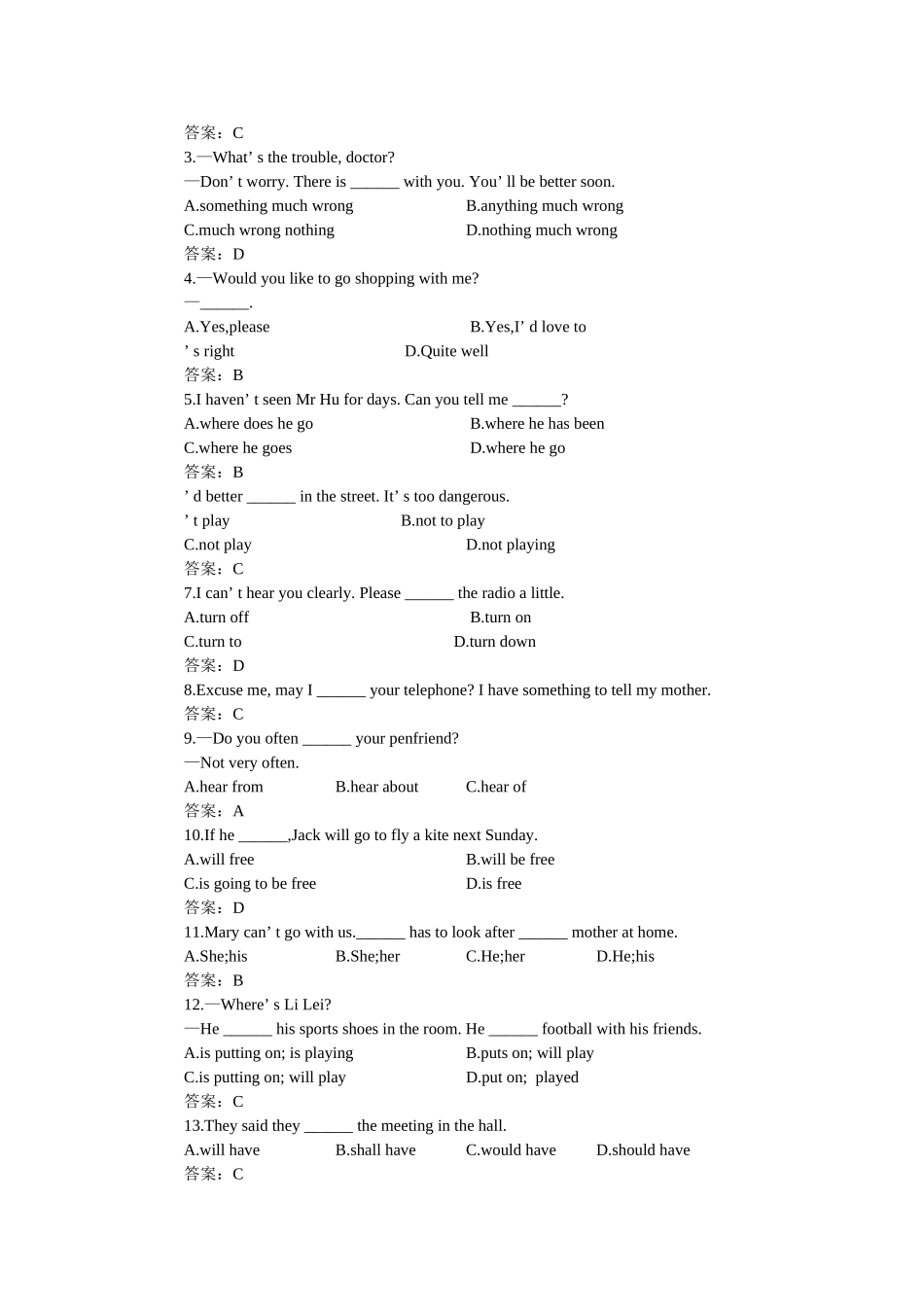 答案：C
3.—What’ s the trouble, doctor?
—Don’ t worry. There is ______ with you. You’ ll be better soon.
A.something much wrong
B.anything much wrong
C.much wrong nothing
D.nothing much wrong
答案：D
4.—Would you like to go shopping with me?
—______.
A.Yes,please
B.Yes,I’ d love to
’ s right
D.Quite well
答案：B
5.I haven’ t seen Mr Hu for days. Can you tell me ______?
A.where does he go
B.where he has been
C.where he goes
D.where he go
答案：B
’ d better ______ in the street. It’ s too dangerous.
’ t play
B.not to play
C.not play
D.not playing
答案：C
7.I can’ t hear you clearly. Please ______ the radio a little.
A.turn off
B.turn on
C.turn to
D.turn down
答案：D
8.Excuse me, may I ______ your telephone? I have something to tell my mother.
答案：C
9.—Do you often ______ your penfriend?
—Not very often.
A.hear from
B.hear about
C.hear of
答案：A
10.If he ______,Jack will go to fly a kite next Sunday.
A.will free
B.will be free
C.is going to be free
D.is free
答案：D
11.Mary can’ t go with us.______ has to look after ______ mother at home.
A.She;his
B.She;her
C.He;her
D.He;his
答案：B
12.—Where’ s Li Lei?
—He ______ his sports shoes in the room. He ______ football with his friends.
A.is putting on; is playing
B.puts on; will play
C.is putting on; will play
D.put on; played
答案：C
13.They said they ______ the meeting in the hall.
A.will have
B.shall have
C.would have
D.should have
答案：C